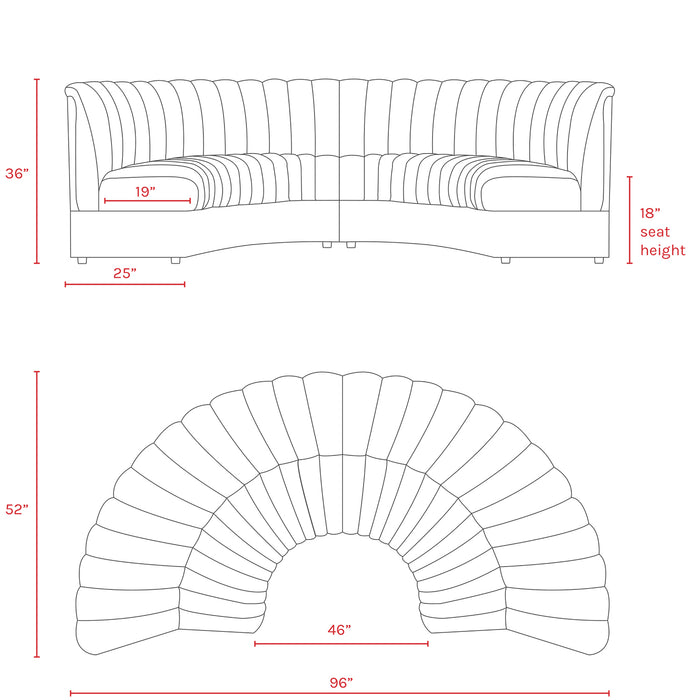 36”

19”

18” seat height

25”

52”

46”

96”